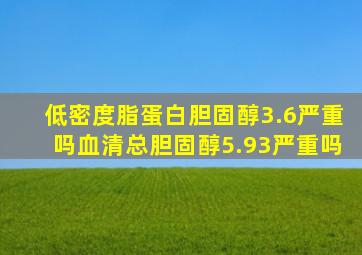 低密度脂蛋白胆固醇3.6严重吗血清总胆固醇5.93严重吗